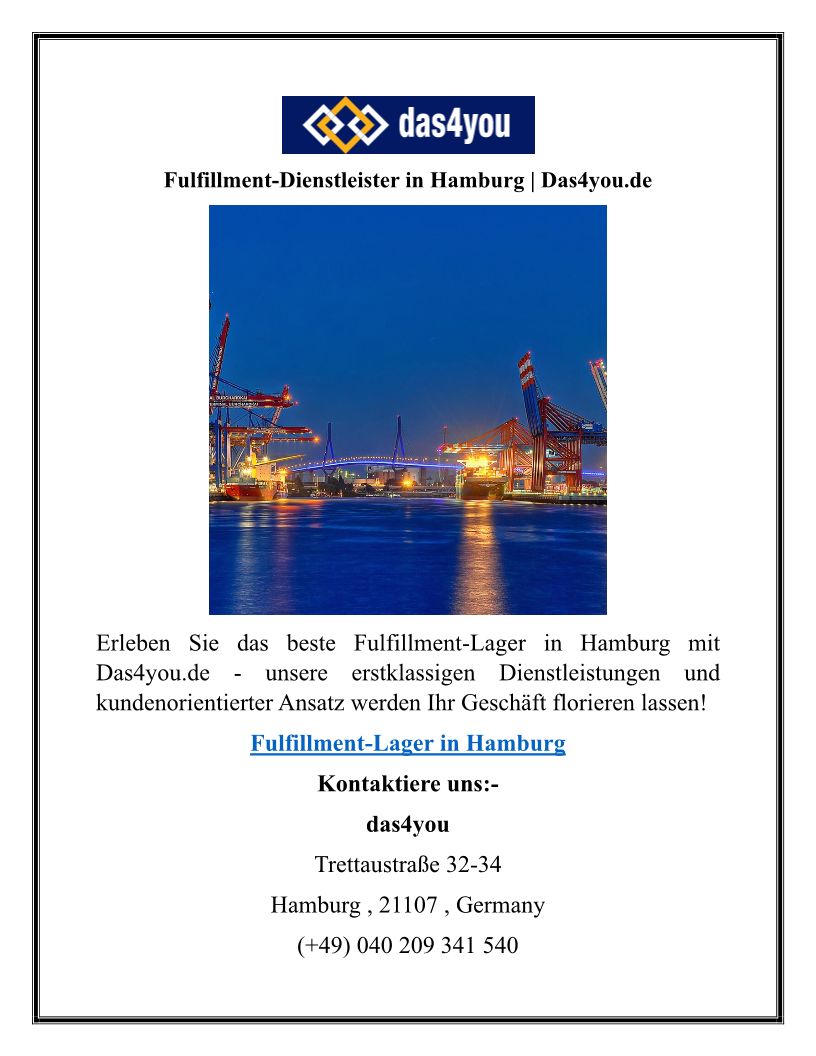 das4you

Fulfillment-Dienstleister in Hamburg | Das4you.de

Erleben Sie das beste Fulfillment-Lager in Hamburg mit Das4you.de - unsere erstklassigen Dienstleistungen und kundenorientierter Ansatz werden Ihr Geschäft florieren lassen!

Fulfillment-Lager in Hamburg

Kontaktiere uns:-

das4you

Trettaustraße 32-34

Hamburg , 21107 , Germany

(+49) 040 209 341 540